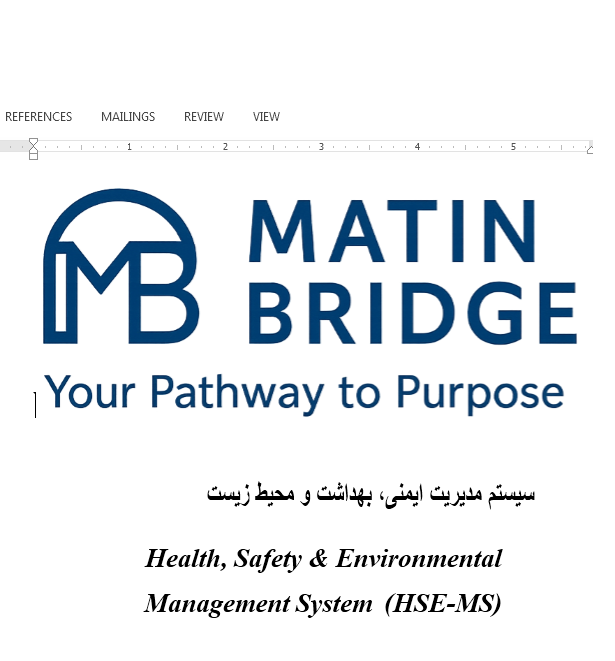 REFERENCES MAILINGS REVIEW VIEW

1 2 3 4 5

MB

MATIN BRIDGE

Your Pathway to Purpose

سیستم مدیریت ایمنی، بهداشت و محیط زیست

Health, Safety & Environmental Management System (HSE-MS)